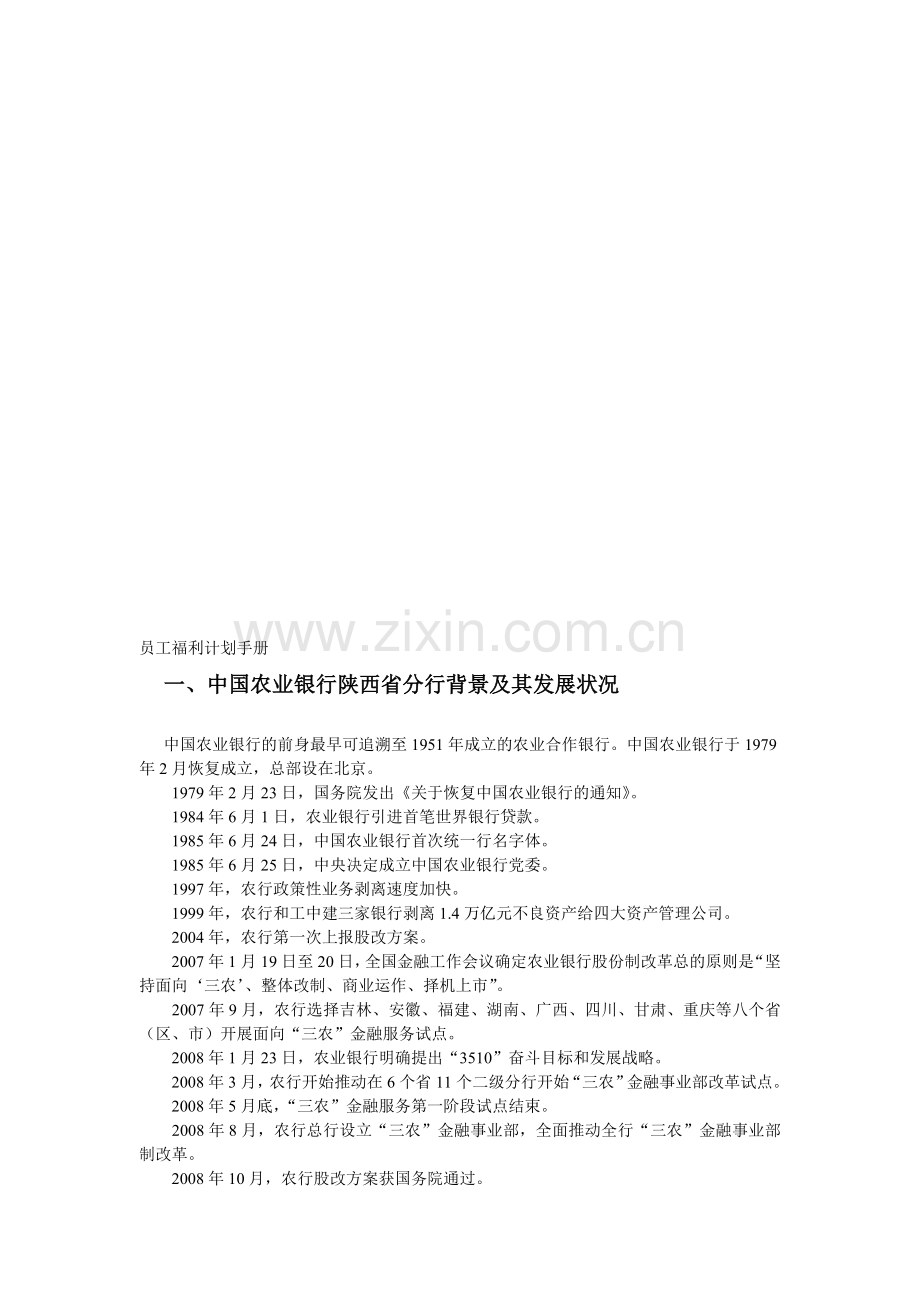 员工福利计划手册

一、中国农业银行陕西省分行背景及其发展状况

中国农业银行的前身最早可追溯至1951年成立的农业合作银行。中国农业银行于1979年2月恢复成立，总部设在北京。

1979年2月23日，国务院发出《关于恢复中国农业银行的通知》。

1984年6月1日，农业银行引进首笔世界银行贷款。

1985年6月24日，中国农业银行首次统一行名字体。

1985年6月25日，中央决定成立中国农业银行党委。

1997年，农行政策性业务剥离速度加快。

1999年，农行和工中建三家银行剥离1.4万亿元不良资产给四大资产管理公司。

2004年，农行第一次上报股改方案。

2007年1月19日至20日，全国金融工作会议确定农业银行股份制改革总的原则是“坚持面向‘三农’、整体改制、商业运作、择机上市”。

2007年9月，农行选择吉林、安徽、福建、湖南、广西、四川、甘肃、重庆等八个省（区、市）开展面向“三农”金融服务试点。

2008年1月23日，农业银行明确提出“3510”奋斗目标和发展战略。

2008年3月，农行开始推动在6个省11个二级分行开始“三农”金融事业部改革试点。

2008年5月底，“三农”金融服务第一阶段试点结束。

2008年8月，农行总行设立“三农”金融事业部，全面推动全行“三农”金融事业部制改革。

2008年10月，农行股改方案获国务院通过。

www.zixin.com.cn